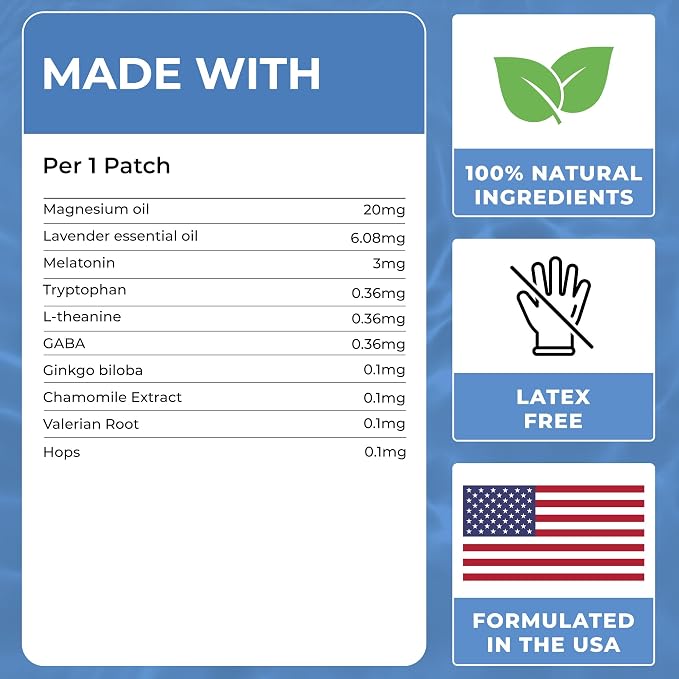 MADE WITH

Per 1 Patch

| Magnesium oil | 20mg |
|---|---|
| Lavender essential oil | 6.08mg |
| Melatonin | 3mg |
| Tryptophan | 0.36mg |
| L-theanine | 0.36mg |
| GABA | 0.36mg |
| Ginkgo biloba | 0.1mg |
| Chamomile Extract | 0.1mg |
| Valerian Root | 0.1mg |
| Hops | 0.1mg |

100% NATURAL INGREDIENTS

LATEX FREE

FORMULATED IN THE USA